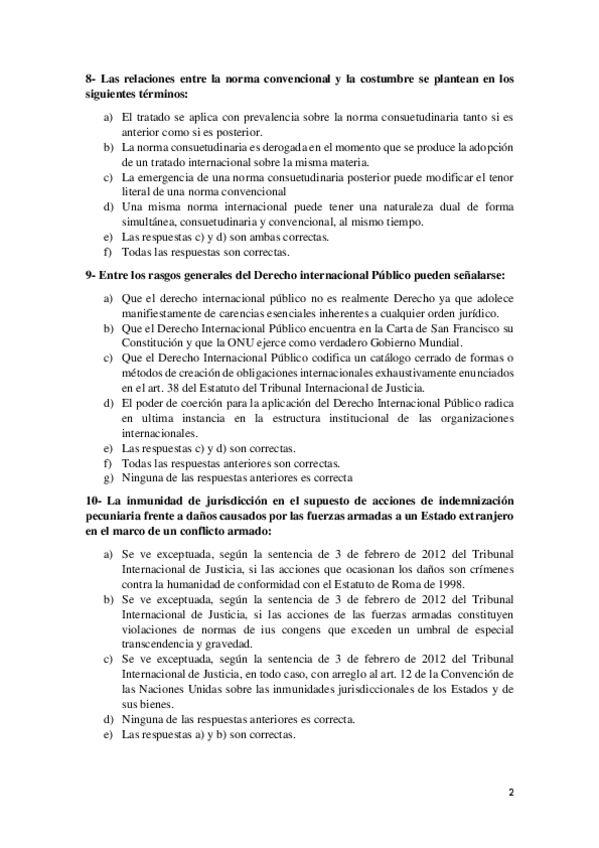 8- Las relaciones entre la norma convencional y la costumbre se plantean en los siguientes términos:

a) El tratado se aplica con prevalencia sobre la norma consuetudinaria tanto si es anterior como si es posterior.
b) La norma consuetudinaria es derogada en el momento que se produce la adopción de un tratado internacional sobre la misma materia.
c) La emergencia de una norma consuetudinaria posterior puede modificar el tenor literal de una norma convencional
d) Una misma norma internacional puede tener una naturaleza dual de forma simultánea, consuetudinaria y convencional, al mismo tiempo.
e) Las respuestas c) y d) son ambas correctas.
f) Todas las respuestas son correctas.

9- Entre los rasgos generales del Derecho internacional Público pueden señalarse:

a) Que el derecho internacional público no es realmente Derecho ya que adolece manifiestamente de carencias esenciales inherentes a cualquier orden jurídico.
b) Que el Derecho Internacional Público encuentra en la Carta de San Francisco su Constitución y que la ONU ejerce como verdadero Gobierno Mundial.
c) Que el Derecho Internacional Público codifica un catálogo cerrado de formas o métodos de creación de obligaciones internacionales exhaustivamente enunciados en el art. 38 del Estatuto del Tribunal Internacional de Justicia.
d) El poder de coerción para la aplicación del Derecho Internacional Público radica en ultima instancia en la estructura institucional de las organizaciones internacionales.
e) Las respuestas c) y d) son correctas.
f) Todas las respuestas anteriores son correctas.
g) Ninguna de las respuestas anteriores es correcta

10- La inmunidad de jurisdicción en el supuesto de acciones de indemnización pecuniaria frente a daños causados por las fuerzas armadas a un Estado extranjero en el marco de un conflicto armado:

a) Se ve exceptuada, según la sentencia de 3 de febrero de 2012 del Tribunal Internacional de Justicia, si las acciones que ocasionan los daños son crímenes contra la humanidad de conformidad con el Estatuto de Roma de 1998.
b) Se ve exceptuada, según la sentencia de 3 de febrero de 2012 del Tribunal Internacional de Justicia, si las acciones de las fuerzas armadas constituyen violaciones de normas de ius congens que exceden un umbral de especial transcendencia y gravedad.
c) Se ve exceptuada, según la sentencia de 3 de febrero de 2012 del Tribunal Internacional de Justicia, en todo caso, con arreglo al art. 12 de la Convención de las Naciones Unidas sobre las inmunidades jurisdiccionales de los Estados y de sus bienes.
d) Ninguna de las respuestas anteriores es correcta.
e) Las respuestas a) y b) son correctas.

2